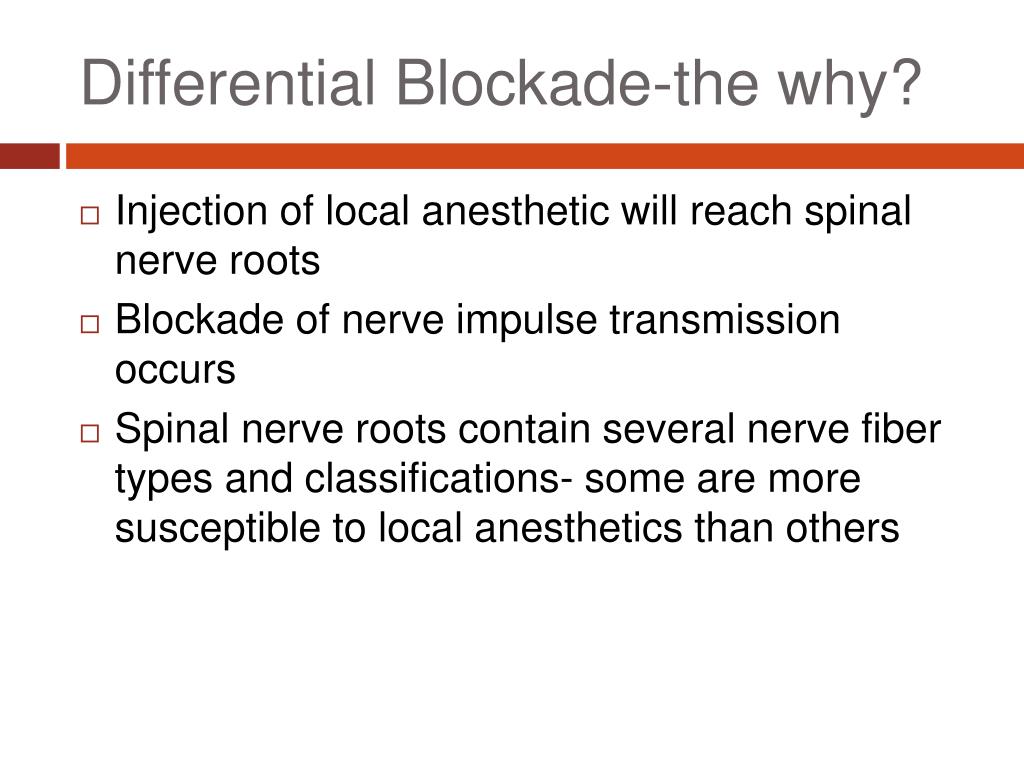 Differential Blockade-the why?

□ Injection of local anesthetic will reach spinal nerve roots

□ Blockade of nerve impulse transmission occurs

□ Spinal nerve roots contain several nerve fiber types and classifications- some are more susceptible to local anesthetics than others